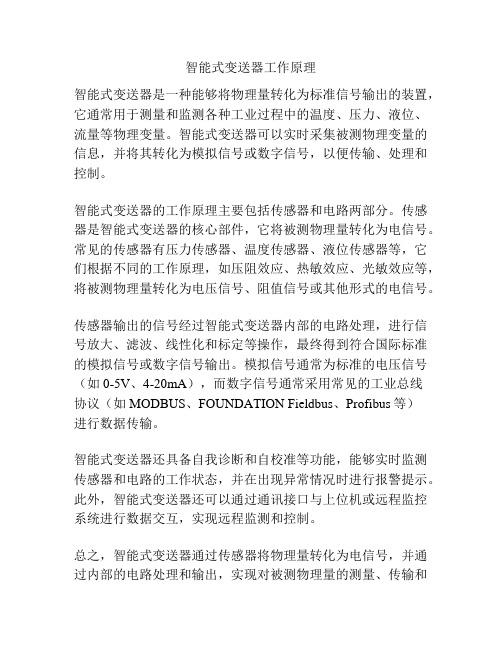 智能式变送器工作原理

智能式变送器是一种能够将物理量转化为标准信号输出的装置，它通常用于测量和监测各种工业过程中的温度、压力、液位、流量等物理变量。智能式变送器可以实时采集被测物理变量的信息，并将其转化为模拟信号或数字信号，以便传输、处理和控制。

智能式变送器的工作原理主要包括传感器和电路两部分。传感器是智能式变送器的核心部件，它将被测物理量转化为电信号。常见的传感器有压力传感器、温度传感器、液位传感器等，它们根据不同的工作原理，如压阻效应、热敏效应、光敏效应等，将被测物理量转化为电压信号、阻值信号或其他形式的电信号。

传感器输出的信号经过智能式变送器内部的电路处理，进行信号放大、滤波、线性化和标定等操作，最终得到符合国际标准的模拟信号或数字信号输出。模拟信号通常为标准的电压信号（如 0-5V、4-20mA），而数字信号通常采用常见的工业总线协议（如 MODBUS、FOUNDATION Fieldbus、Profibus 等）进行数据传输。

智能式变送器还具备自我诊断和自校准等功能，能够实时监测传感器和电路的工作状态，并在出现异常情况时进行报警提示。此外，智能式变送器还可以通过通讯接口与上位机或远程监控系统进行数据交互，实现远程监测和控制。

总之，智能式变送器通过传感器将物理量转化为电信号，并通过内部的电路处理和输出，实现对被测物理量的测量、传输和